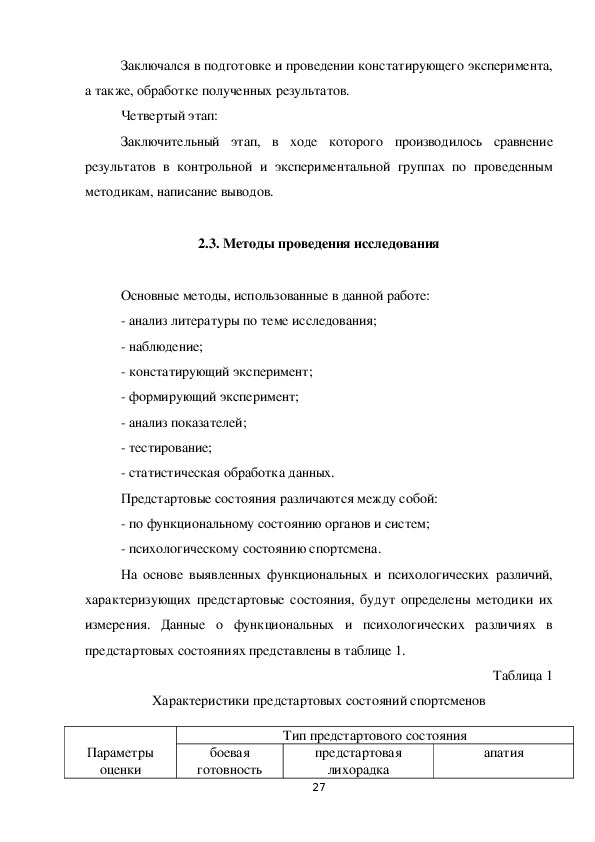 Заключался в подготовке и проведении констатирующего эксперимента, а также, обработке полученных результатов.

Четвертый этап:

Заключительный этап, в ходе которого производилось сравнение результатов в контрольной и экспериментальной группах по проведенным методикам, написание выводов.

2.3. Методы проведения исследования

Основные методы, использованные в данной работе:

- анализ литературы по теме исследования;

- наблюдение;

- констатирующий эксперимент;

- формирующий эксперимент;

- анализ показателей;

- тестирование;

- статистическая обработка данных.

Предстартовые состояния различаются между собой:

- по функциональному состоянию органов и систем;

- психологическому состоянию спортсмена.

На основе выявленных функциональных и психологических различий, характеризующих предстартовые состояния, будут определены методики их измерения. Данные о функциональных и психологических различиях в предстартовых состояниях представлены в таблице 1.

Таблица 1

Характеристики предстартовых состояний спортсменов

| Параметры оценки | Тип предстартового состояния | | |
|---|---|---|---|
| | боевая готовность | предстартовая лихорадка | апатия |

27